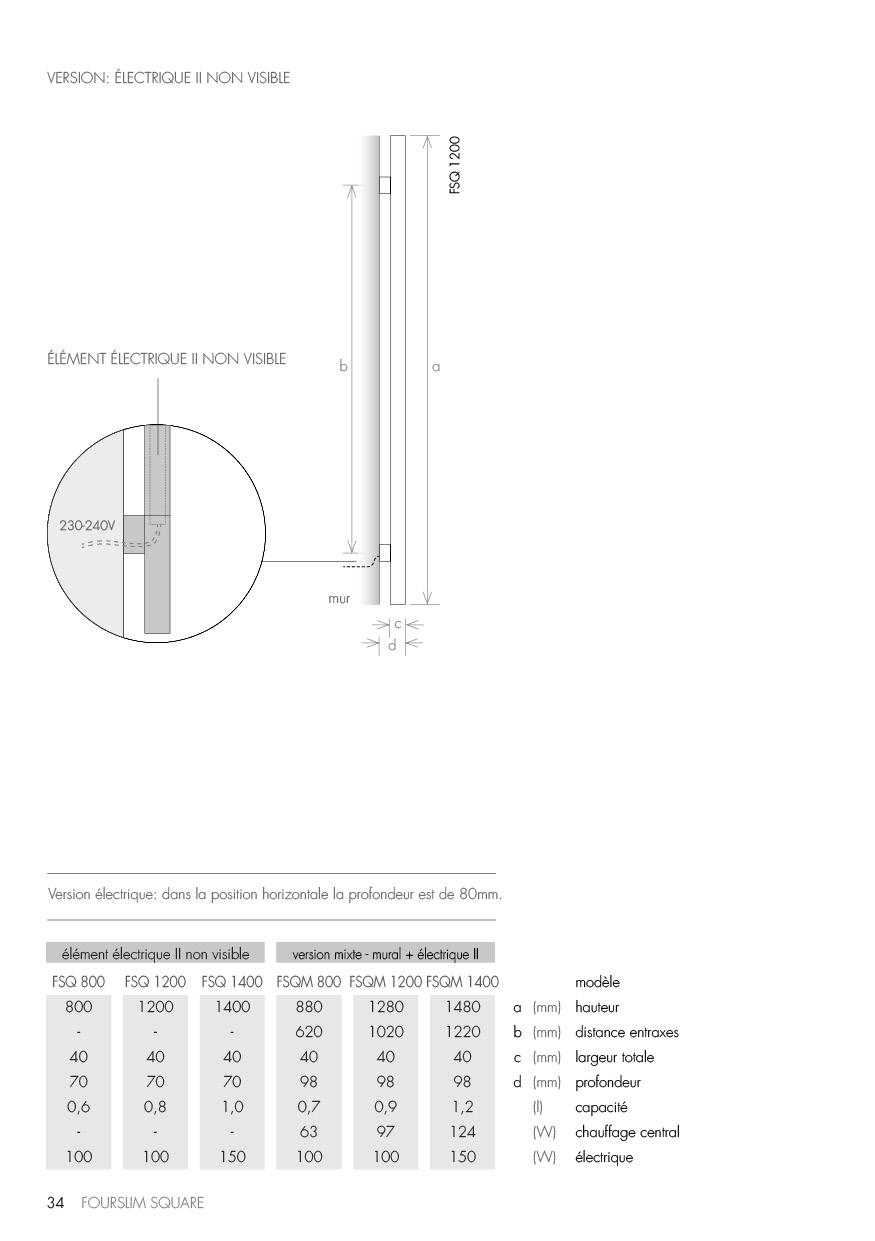 VERSION: ÉLECTRIQUE II NON VISIBLE

FSQ 1200

ÉLÉMENT ÉLECTRIQUE II NON VISIBLE

b

a

230-240V

mur

c

d

Version électrique: dans la position horizontale la profondeur est de 80mm.

| élément électrique II non visible | | | version mixte - mural + électrique II | | | | | |
|---|---|---|---|---|---|---|---|---|
| FSQ 800 | FSQ 1200 | FSQ 1400 | FSQM 800 | FSQM 1200 | FSQM 1400 | | | modèle |
| 800 | 1200 | 1400 | 880 | 1280 | 1480 | a | (mm) | hauteur |
| - | - | - | 620 | 1020 | 1220 | b | (mm) | distance entraxes |
| 40 | 40 | 40 | 40 | 40 | 40 | c | (mm) | largeur totale |
| 70 | 70 | 70 | 98 | 98 | 98 | d | (mm) | profondeur |
| 0,6 | 0,8 | 1,0 | 0,7 | 0,9 | 1,2 | | (l) | capacité |
| - | - | - | 63 | 97 | 124 | | (W) | chauffage central |
| 100 | 100 | 150 | 100 | 100 | 150 | | (W) | électrique |

34 FOURSLIM SQUARE